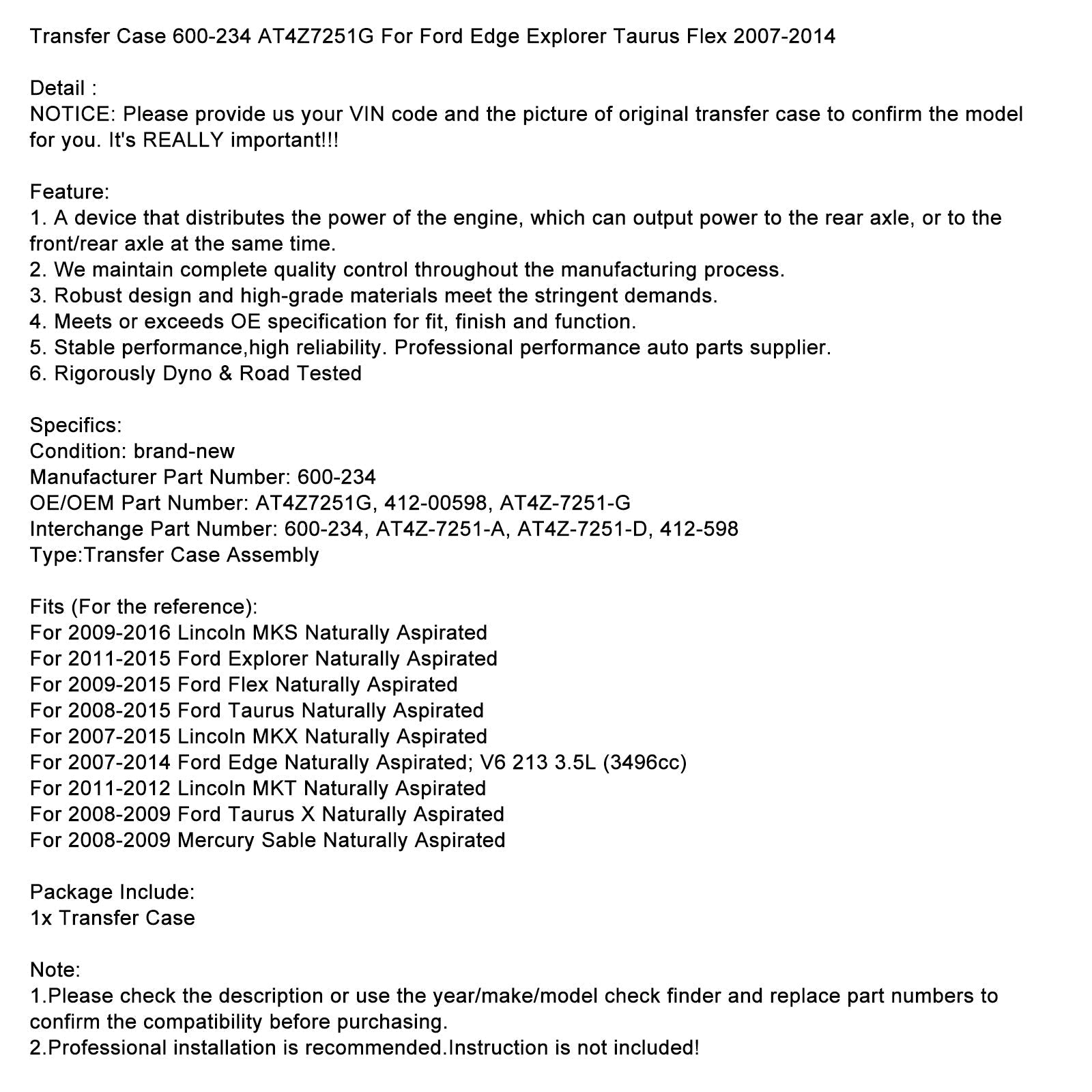 Transfer Case 600-234 AT4Z7251G For Ford Edge Explorer Taurus Flex 2007-2014

Detail :
NOTICE: Please provide us your VIN code and the picture of original transfer case to confirm the model for you. It's REALLY important!!!

Feature:
1. A device that distributes the power of the engine, which can output power to the rear axle, or to the front/rear axle at the same time.
2. We maintain complete quality control throughout the manufacturing process.
3. Robust design and high-grade materials meet the stringent demands.
4. Meets or exceeds OE specification for fit, finish and function.
5. Stable performance,high reliability. Professional performance auto parts supplier.
6. Rigorously Dyno & Road Tested

Specifics:
Condition: brand-new
Manufacturer Part Number: 600-234
OE/OEM Part Number: AT4Z7251G, 412-00598, AT4Z-7251-G
Interchange Part Number: 600-234, AT4Z-7251-A, AT4Z-7251-D, 412-598
Type:Transfer Case Assembly

Fits (For the reference):
For 2009-2016 Lincoln MKS Naturally Aspirated
For 2011-2015 Ford Explorer Naturally Aspirated
For 2009-2015 Ford Flex Naturally Aspirated
For 2008-2015 Ford Taurus Naturally Aspirated
For 2007-2015 Lincoln MKX Naturally Aspirated
For 2007-2014 Ford Edge Naturally Aspirated; V6 213 3.5L (3496cc)
For 2011-2012 Lincoln MKT Naturally Aspirated
For 2008-2009 Ford Taurus X Naturally Aspirated
For 2008-2009 Mercury Sable Naturally Aspirated

Package Include:
1x Transfer Case

Note:
1.Please check the description or use the year/make/model check finder and replace part numbers to confirm the compatibility before purchasing.
2.Professional installation is recommended.Instruction is not included!